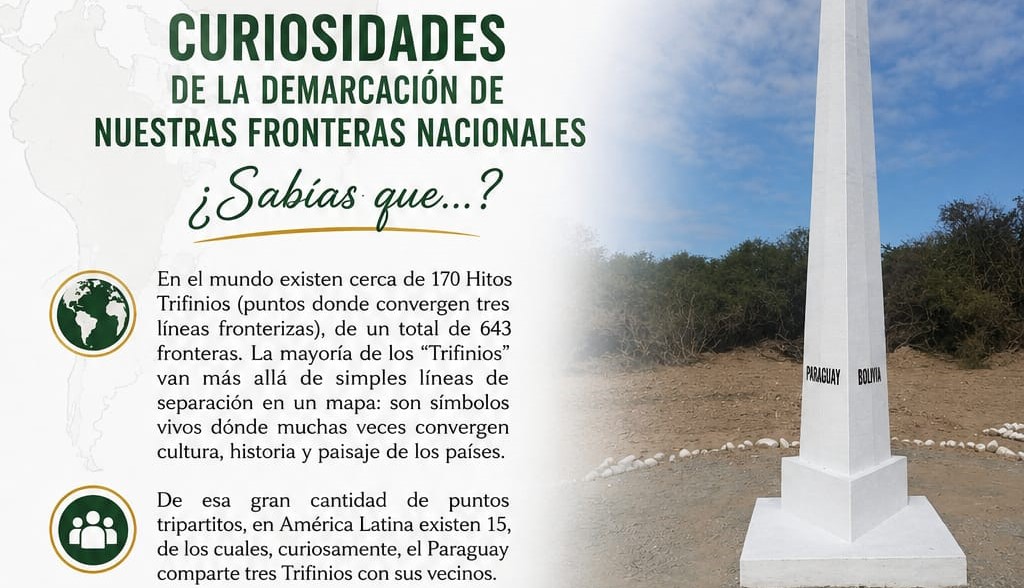 CURIOSIDADES
DE LA DEMARCACIÓN DE
NUESTRAS FRONTERAS NACIONALES

¿Sabías que...?

En el mundo existen cerca de 170 Hitos Trifinios (puntos donde convergen tres líneas fronterizas), de un total de 643 fronteras. La mayoría de los "Trifinios" van más allá de simples líneas de separación en un mapa: son símbolos vivos dónde muchas veces convergen cultura, historia y paisaje de los países.

De esa gran cantidad de puntos tripartitos, en América Latina existen 15, de los cuales, curiosamente, el Paraguay comparte tres Trifinios con sus vecinos.

PARAGUAY

BOLIVIA